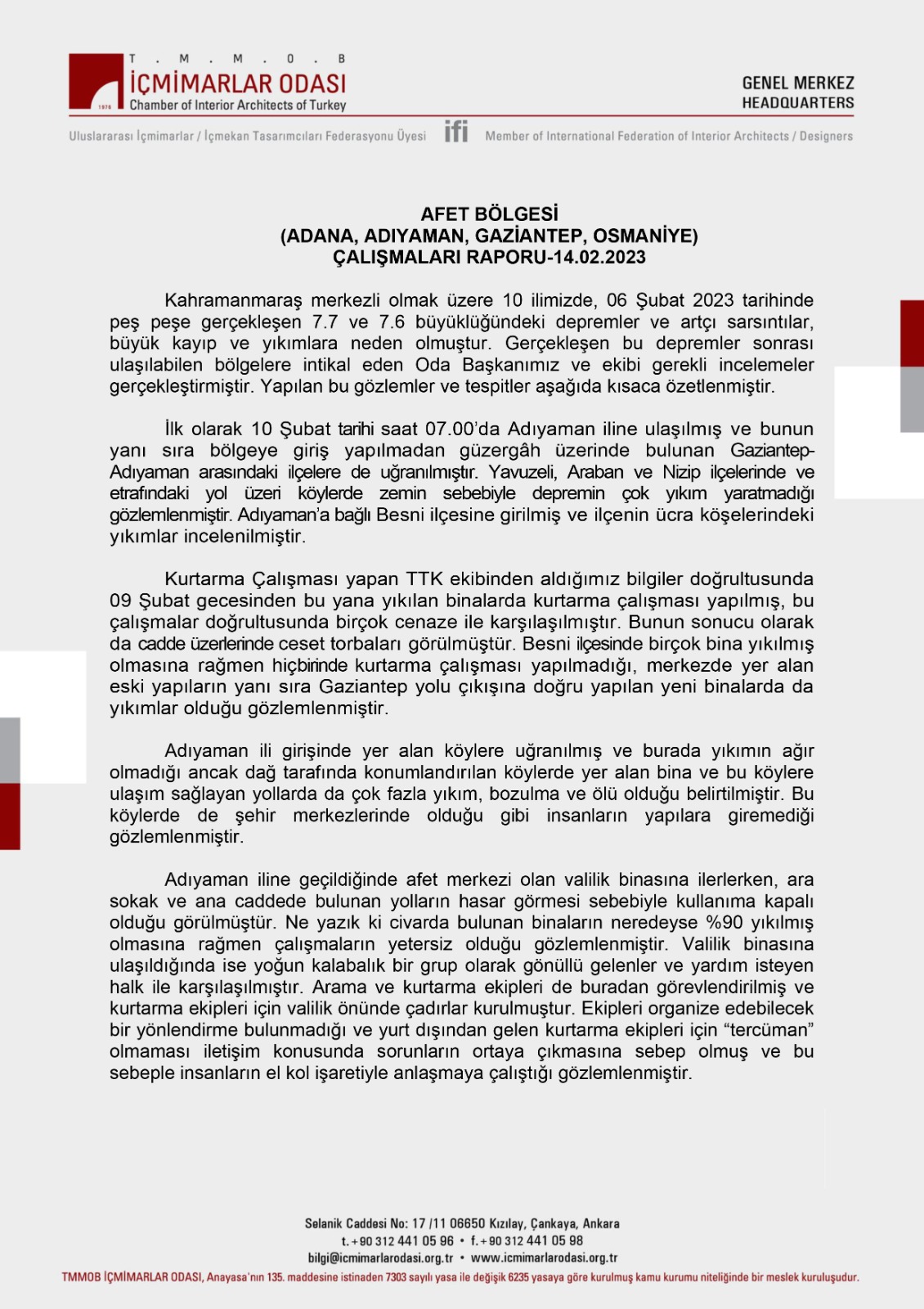 T . M . M . O . B
İÇMİMARLAR ODASI
1976 Chamber of Interior Architects of Turkey

GENEL MERKEZ
HEADQUARTERS

Uluslararası İçmimarlar / İçmekan Tasarımcıları Federasyonu Üyesi ifi Member of International Federation of Interior Architects / Designers

AFET BÖLGESİ
(ADANA, ADIYAMAN, GAZİANTEP, OSMANİYE)
ÇALIŞMALARI RAPORU-14.02.2023

Kahramanmaraş merkezli olmak üzere 10 ilimizde, 06 Şubat 2023 tarihinde peş peşe gerçekleşen 7.7 ve 7.6 büyüklüğündeki depremler ve artçı sarsıntılar, büyük kayıp ve yıkımlara neden olmuştur. Gerçekleşen bu depremler sonrası ulaşılabilen bölgelere intikal eden Oda Başkanımız ve ekibi gerekli incelemeler gerçekleştirmiştir. Yapılan bu gözlemler ve tespitler aşağıda kısaca özetlenmiştir.

İlk olarak 10 Şubat tarihi saat 07.00'da Adıyaman iline ulaşılmış ve bunun yanı sıra bölgeye giriş yapılmadan güzergâh üzerinde bulunan Gaziantep-Adıyaman arasındaki ilçelere de uğranılmıştır. Yavuzeli, Araban ve Nizip ilçelerinde ve etrafındaki yol üzeri köylerde zemin sebebiyle depremin çok yıkım yaratmadığı gözlemlenmiştir. Adıyaman'a bağlı Besni ilçesine girilmiş ve ilçenin ücra köşelerindeki yıkımlar incelenilmiştir.

Kurtarma Çalışması yapan TTK ekibinden aldığımız bilgiler doğrultusunda 09 Şubat gecesinden bu yana yıkılan binalarda kurtarma çalışması yapılmış, bu çalışmalar doğrultusunda birçok cenaze ile karşılaşılmıştır. Bunun sonucu olarak da cadde üzerlerinde ceset torbaları görülmüştür. Besni ilçesinde birçok bina yıkılmış olmasına rağmen hiçbirinde kurtarma çalışması yapılmadığı, merkezde yer alan eski yapıların yanı sıra Gaziantep yolu çıkışına doğru yapılan yeni binalarda da yıkımlar olduğu gözlemlenmiştir.

Adıyaman ili girişinde yer alan köylere uğranılmış ve burada yıkımın ağır olmadığı ancak dağ tarafında konumlandırılan köylerde yer alan bina ve bu köylere ulaşım sağlayan yollarda da çok fazla yıkım, bozulma ve ölü olduğu belirtilmiştir. Bu köylerde de şehir merkezlerinde olduğu gibi insanların yapılara giremediği gözlemlenmiştir.

Adıyaman iline geçildiğinde afet merkezi olan valilik binasına ilerlerken, ara sokak ve ana caddede bulunan yolların hasar görmesi sebebiyle kullanıma kapalı olduğu görülmüştür. Ne yazık ki civarda bulunan binaların neredeyse %90 yıkılmış olmasına rağmen çalışmaların yetersiz olduğu gözlemlenmiştir. Valilik binasına ulaşıldığında ise yoğun kalabalık bir grup olarak gönüllü gelenler ve yardım isteyen halk ile karşılaşılmıştır. Arama ve kurtarma ekipleri de buradan görevlendirilmiş ve kurtarma ekipleri için valilik önünde çadırlar kurulmuştur. Ekipleri organize edebilecek bir yönlendirme bulunmadığı ve yurt dışından gelen kurtarma ekipleri için "tercüman" olmaması iletişim konusunda sorunların ortaya çıkmasına sebep olmuş ve bu sebeple insanların el kol işaretiyle anlaşmaya çalıştığı gözlemlenmiştir.

Selanik Caddesi No: 17 /11 06650 Kızılay, Çankaya, Ankara
t. +90 312 441 05 96 • f. +90 312 441 05 98
bilgi@icmimarlarodasi.org.tr • www.icmimarlarodasi.org.tr
TMMOB İÇMİMARLAR ODASI, Anayasa'nın 135. maddesine istinaden 7303 sayılı yasa ile değişik 6235 yasaya göre kurulmuş kamu kurumu niteliğinde bir meslek kuruluşudur.